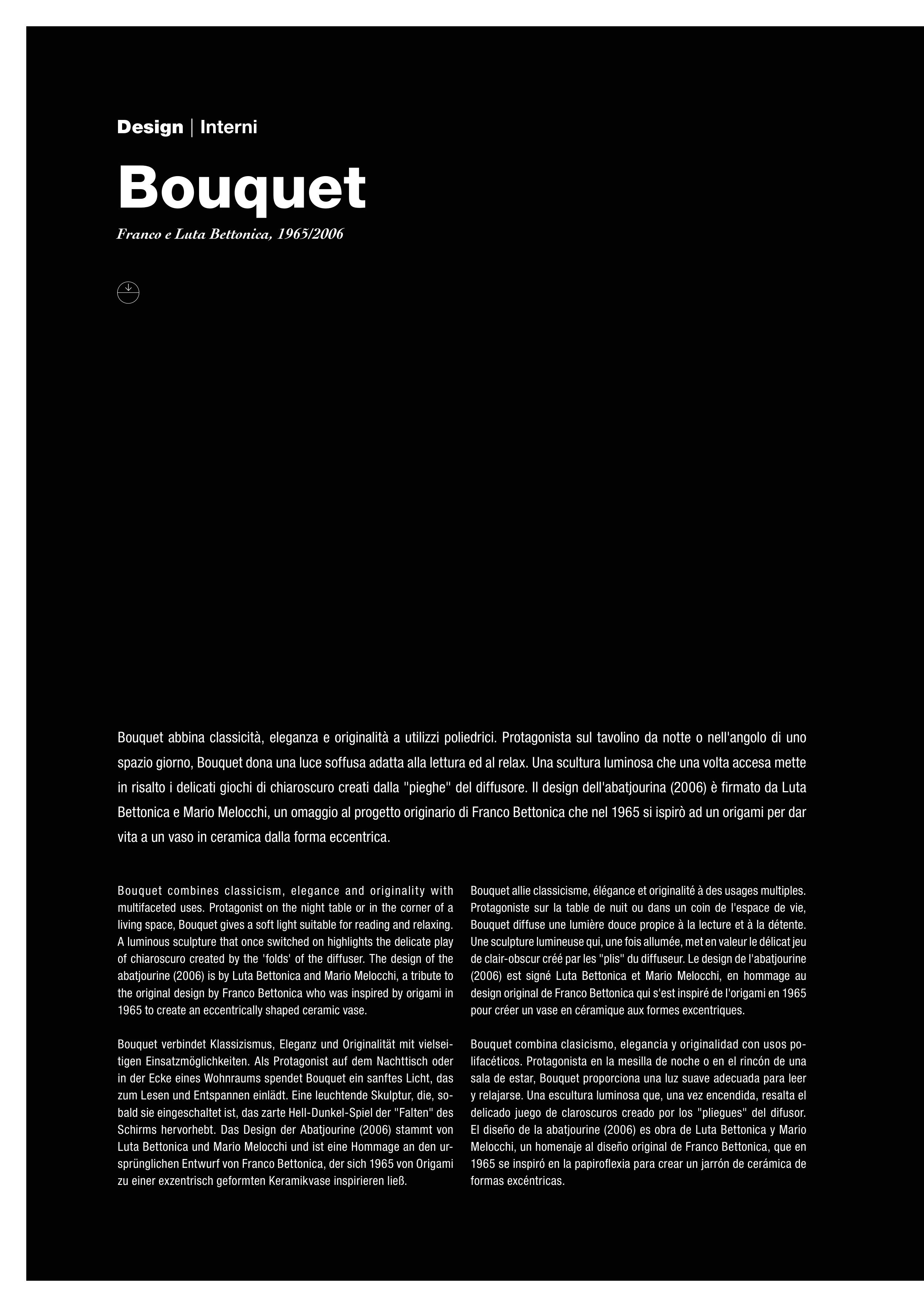 Design | Interni

Bouquet

Franco e Luta Bettonica, 1965/2006

Bouquet abbina classicità, eleganza e originalità a utilizzi poliedrici. Protagonista sul tavolino da notte o nell'angolo di uno spazio giorno, Bouquet dona una luce soffusa adatta alla lettura ed al relax. Una scultura luminosa che una volta accesa mette in risalto i delicati giochi di chiaroscuro creati dalla "pieghe" del diffusore. Il design dell'abatjourina (2006) è firmato da Luta Bettonica e Mario Melocchi, un omaggio al progetto originario di Franco Bettonica che nel 1965 si ispirò ad un origami per dar vita a un vaso in ceramica dalla forma eccentrica.

Bouquet combines classicism, elegance and originality with multifaceted uses. Protagonist on the night table or in the corner of a living space, Bouquet gives a soft light suitable for reading and relaxing. A luminous sculpture that once switched on highlights the delicate play of chiaroscuro created by the 'folds' of the diffuser. The design of the abatjourine (2006) is by Luta Bettonica and Mario Melocchi, a tribute to the original design by Franco Bettonica who was inspired by origami in 1965 to create an eccentrically shaped ceramic vase.

Bouquet verbindet Klassizismus, Eleganz und Originalität mit vielseitigen Einsatzmöglichkeiten. Als Protagonist auf dem Nachttisch oder in der Ecke eines Wohnraums spendet Bouquet ein sanftes Licht, das zum Lesen und Entspannen einlädt. Eine leuchtende Skulptur, die, sobald sie eingeschaltet ist, das zarte Hell-Dunkel-Spiel der "Falten" des Schirms hervorhebt. Das Design der Abatjourine (2006) stammt von Luta Bettonica und Mario Melocchi und ist eine Hommage an den ursprünglichen Entwurf von Franco Bettonica, der sich 1965 von Origami zu einer exzentrisch geformten Keramikvase inspirieren ließ.

Bouquet allie classicisme, élégance et originalité à des usages multiples. Protagoniste sur la table de nuit ou dans un coin de l'espace de vie, Bouquet diffuse une lumière douce propice à la lecture et à la détente. Une sculpture lumineuse qui, une fois allumée, met en valeur le délicat jeu de clair-obscur créé par les "plis" du diffuseur. Le design de l'abatjourine (2006) est signé Luta Bettonica et Mario Melocchi, en hommage au design original de Franco Bettonica qui s'est inspiré de l'origami en 1965 pour créer un vase en céramique aux formes excentriques.

Bouquet combina clasicismo, elegancia y originalidad con usos polifacéticos. Protagonista en la mesilla de noche o en el rincón de una sala de estar, Bouquet proporciona una luz suave adecuada para leer y relajarse. Una escultura luminosa que, una vez encendida, resalta el delicado juego de claroscuros creado por los "pliegues" del difusor. El diseño de la abatjourine (2006) es obra de Luta Bettonica y Mario Melocchi, un homenaje al diseño original de Franco Bettonica, que en 1965 se inspiró en la papiroflexia para crear un jarrón de cerámica de formas excéntricas.